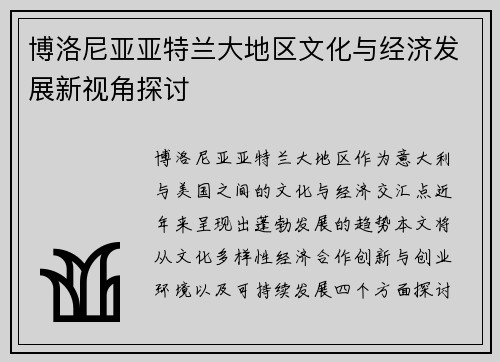 博洛尼亚亚特兰大地区文化与经济发展新视角探讨

博洛尼亚亚特兰大地区作为意大利与美国之间的文化与经济交汇点近年来呈现出蓬勃发展的趋势本文将从文化多样性经济合作创新与创业环境以及可持续发展四个方面探讨